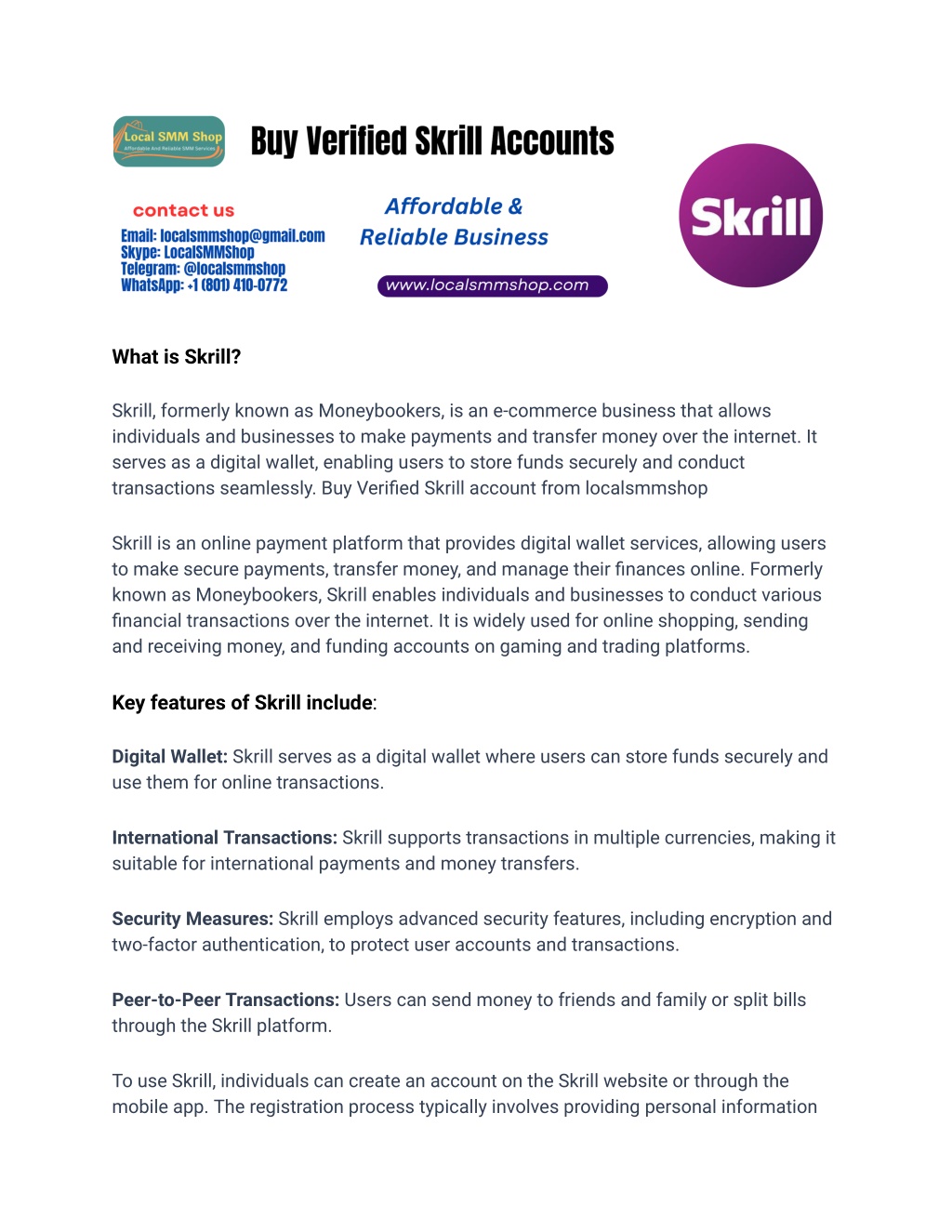 Local SMM Shop
Affordable And Reliable SMM Services

Buy Verified Skrill Accounts

contact us
Email: localsmmshop@gmail.com
Skype: LocalSMMShop
Telegram: @localsmmshop
WhatsApp: +1 (801) 410-0772

Affordable & Reliable Business

www.localsmmshop.com

Skrill

What is Skrill?

Skrill, formerly known as Moneybookers, is an e-commerce business that allows individuals and businesses to make payments and transfer money over the internet. It serves as a digital wallet, enabling users to store funds securely and conduct transactions seamlessly. Buy Verified Skrill account from localsmmshop

Skrill is an online payment platform that provides digital wallet services, allowing users to make secure payments, transfer money, and manage their finances online. Formerly known as Moneybookers, Skrill enables individuals and businesses to conduct various financial transactions over the internet. It is widely used for online shopping, sending and receiving money, and funding accounts on gaming and trading platforms.

Key features of Skrill include:

Digital Wallet: Skrill serves as a digital wallet where users can store funds securely and use them for online transactions.

International Transactions: Skrill supports transactions in multiple currencies, making it suitable for international payments and money transfers.

Security Measures: Skrill employs advanced security features, including encryption and two-factor authentication, to protect user accounts and transactions.

Peer-to-Peer Transactions: Users can send money to friends and family or split bills through the Skrill platform.

To use Skrill, individuals can create an account on the Skrill website or through the mobile app. The registration process typically involves providing personal information